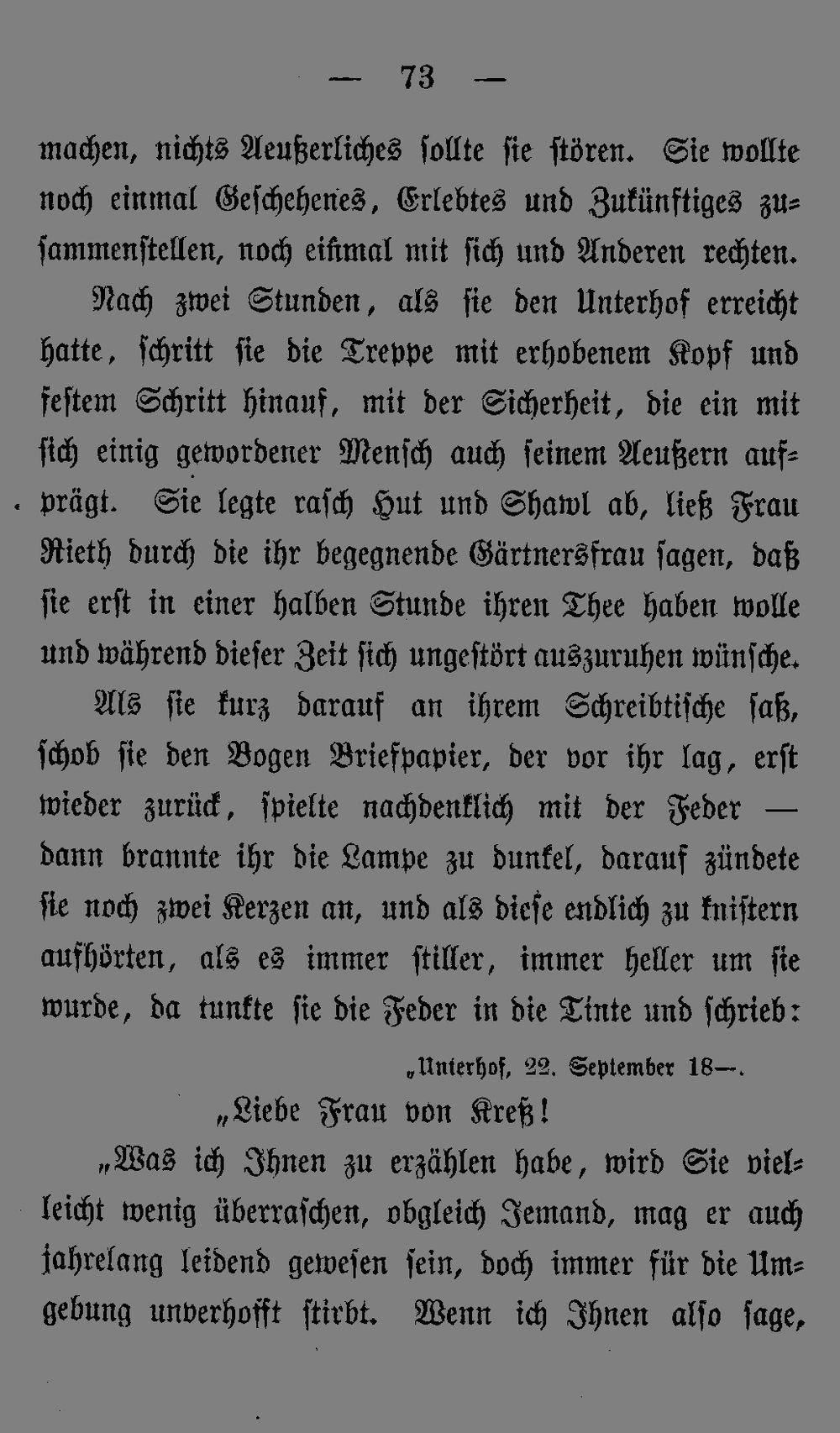 — 73 —

machen, nichts Aeußerliches sollte sie stören. Sie wollte noch einmal Geschehenes, Erlebtes und Zukünftiges zusammenstellen, noch einmal mit sich und Anderen rechten.

Nach zwei Stunden, als sie den Unterhof erreicht hatte, schritt sie die Treppe mit erhobenem Kopf und festem Schritt hinauf, mit der Sicherheit, die ein mit sich einig gewordener Mensch auch seinem Aeußern aufprägt. Sie legte rasch Hut und Shawl ab, ließ Frau Rieth durch die ihr begegnende Gärtnersfrau sagen, daß sie erst in einer halben Stunde ihren Thee haben wolle und während dieser Zeit sich ungestört auszuruhen wünsche.

Als sie kurz darauf an ihrem Schreibtische saß, schob sie den Bogen Briefpapier, der vor ihr lag, erst wieder zurück, spielte nachdenklich mit der Feder — dann brannte ihr die Lampe zu dunkel, darauf zündete sie noch zwei Kerzen an, und als diese endlich zu knistern aufhörten, als es immer stiller, immer heller um sie wurde, da tunkte sie die Feder in die Tinte und schrieb:

„Unterhof, 22. September 18—.

„Liebe Frau von Kreß!

„Was ich Ihnen zu erzählen habe, wird Sie vielleicht wenig überraschen, obgleich Jemand, mag er auch jahrelang leidend gewesen sein, doch immer für die Umgebung unverhofft stirbt. Wenn ich Ihnen also sage,